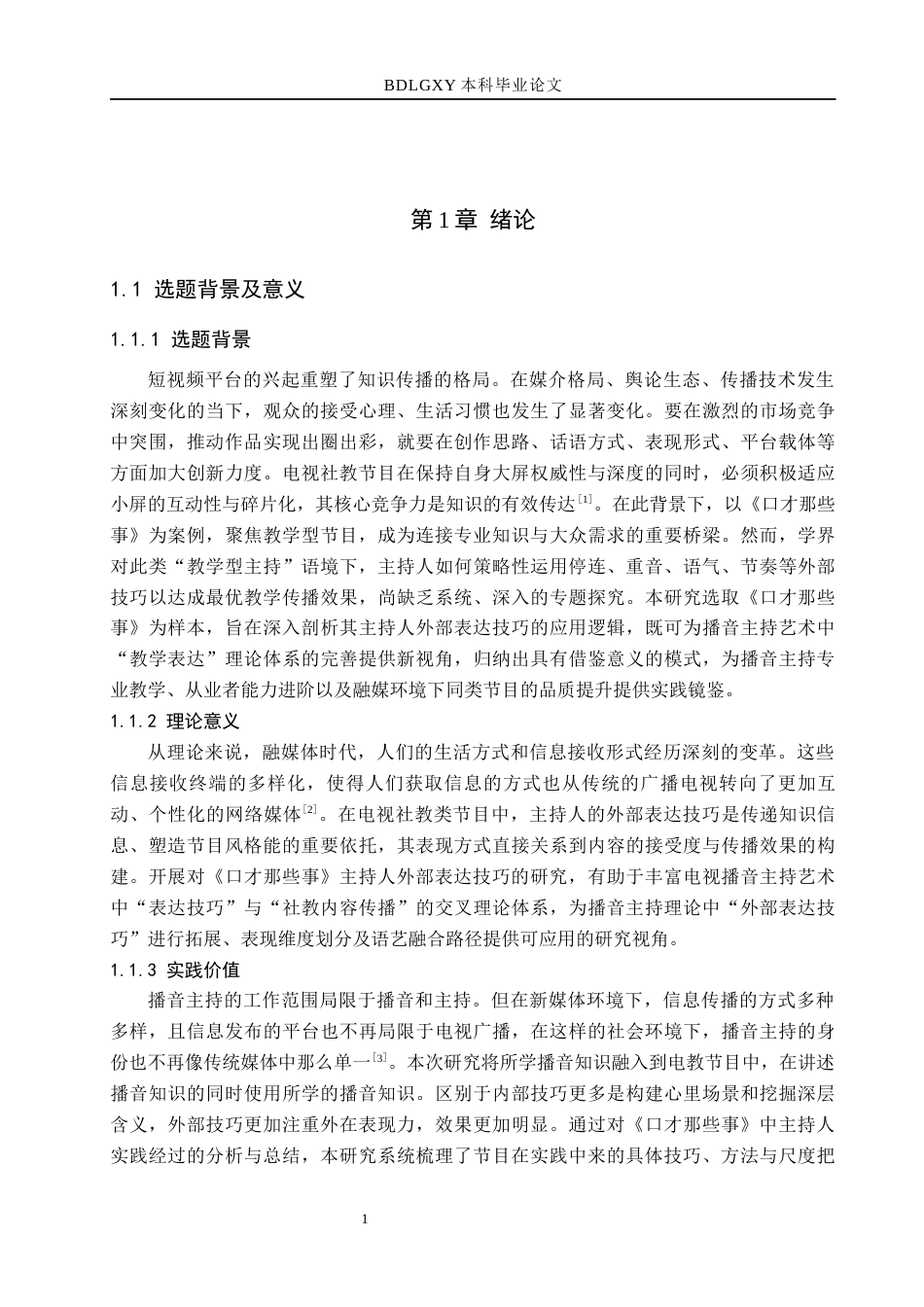 BDLGXY本科毕业论文

第1章 绪论

1.1 选题背景及意义

1.1.1 选题背景

短视频平台的兴起重塑了知识传播的格局。在媒介格局、舆论生态、传播技术发生深刻变化的当下，观众的接受心理、生活习惯也发生了显著变化。要在激烈的市场竞争中突围，推动作品实现出圈出彩，就要在创作思路、话语方式、表现形式、平台载体等方面加大创新力度。电视社教节目在保持自身大屏权威性与深度的同时，必须积极适应小屏的互动性与碎片化，其核心竞争力是知识的有效传达$^{[1]}$。在此背景下，以《口才那些事》为案例，聚焦教学型节目，成为连接专业知识与大众需求的重要桥梁。然而，学界对此类“教学型主持”语境下，主持人如何策略性运用停连、重音、语气、节奏等外部技巧以达成最优教学传播效果，尚缺乏系统、深入的专题探究。本研究选取《口才那些事》为样本，旨在深入剖析其主持人外部表达技巧的应用逻辑，既可为播音主持艺术中“教学表达”理论体系的完善提供新视角，归纳出具有借鉴意义的模式，为播音主持专业教学、从业者能力进阶以及融媒环境下同类节目的品质提升提供实践镜鉴。

1.1.2 理论意义

从理论来说，融媒体时代，人们的生活方式和信息接收形式经历深刻的变革。这些信息接收终端的多样化，使得人们获取信息的方式也从传统的广播电视转向了更加互动、个性化的网络媒体$^{[2]}$。在电视社教类节目中，主持人的外部表达技巧是传递知识信息、塑造节目风格能的重要依托，其表现方式直接关系到内容的接受度与传播效果的构建。开展对《口才那些事》主持人外部表达技巧的研究，有助于丰富电视播音主持艺术中“表达技巧”与“社教内容传播”的交叉理论体系，为播音主持理论中“外部表达技巧”进行拓展、表现维度划分及语艺融合路径提供可应用的研究视角。

1.1.3 实践价值

播音主持的工作范围局限于播音和主持。但在新媒体环境下，信息传播的方式多种多样，且信息发布的平台也不再局限于电视广播，在这样的社会环境下，播音主持的身份也不再像传统媒体中那么单一$^{[3]}$。本次研究将所学播音知识融入到电教节目中，在讲述播音知识的同时使用所学的播音知识。区别于内部技巧更多是构建心里场景和挖掘深层含义，外部技巧更加注重外在表现力，效果更加明显。通过对《口才那些事》中主持人实践经过的分析与总结，本研究系统梳理了节目在实践中来的具体技巧、方法与尺度把

1